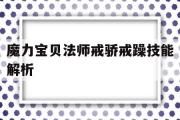 魔力宝贝法师戒骄戒躁技能解析